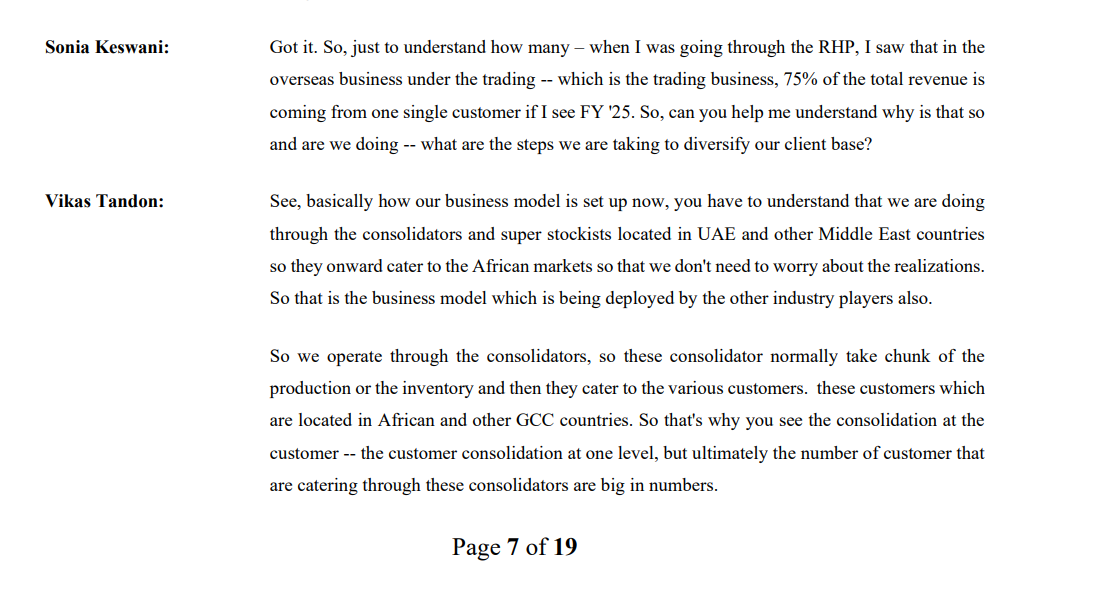 Sonia Keswani:

Got it. So, just to understand how many – when I was going through the RHP, I saw that in the overseas business under the trading -- which is the trading business, 75% of the total revenue is coming from one single customer if I see FY '25. So, can you help me understand why is that so and are we doing -- what are the steps we are taking to diversify our client base?

Vikas Tandon:

See, basically how our business model is set up now, you have to understand that we are doing through the consolidators and super stockists located in UAE and other Middle East countries so they onward cater to the African markets so that we don't need to worry about the realizations. So that is the business model which is being deployed by the other industry players also.

So we operate through the consolidators, so these consolidator normally take chunk of the production or the inventory and then they cater to the various customers. these customers which are located in African and other GCC countries. So that's why you see the consolidation at the customer -- the customer consolidation at one level, but ultimately the number of customer that are catering through these consolidators are big in numbers.

Page 7 of 19